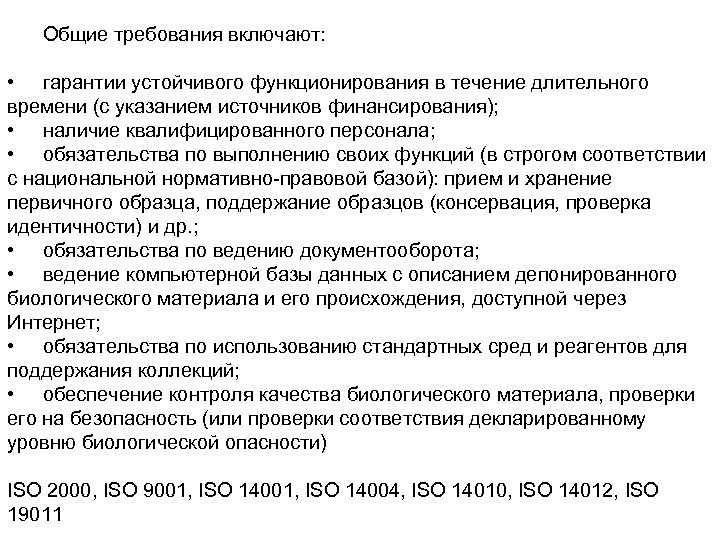 Общие требования включают:

• гарантии устойчивого функционирования в течение длительного времени (с указанием источников финансирования);
• наличие квалифицированного персонала;
• обязательства по выполнению своих функций (в строгом соответствии с национальной нормативно-правовой базой): прием и хранение первичного образца, поддержание образцов (консервация, проверка идентичности) и др.;
• обязательства по ведению документооборота;
• ведение компьютерной базы данных с описанием депонированного биологического материала и его происхождения, доступной через Интернет;
• обязательства по использованию стандартных сред и реагентов для поддержания коллекций;
• обеспечение контроля качества биологического материала, проверки его на безопасность (или проверки соответствия декларированному уровню биологической опасности)

ISO 2000, ISO 9001, ISO 14001, ISO 14004, ISO 14010, ISO 14012, ISO 19011